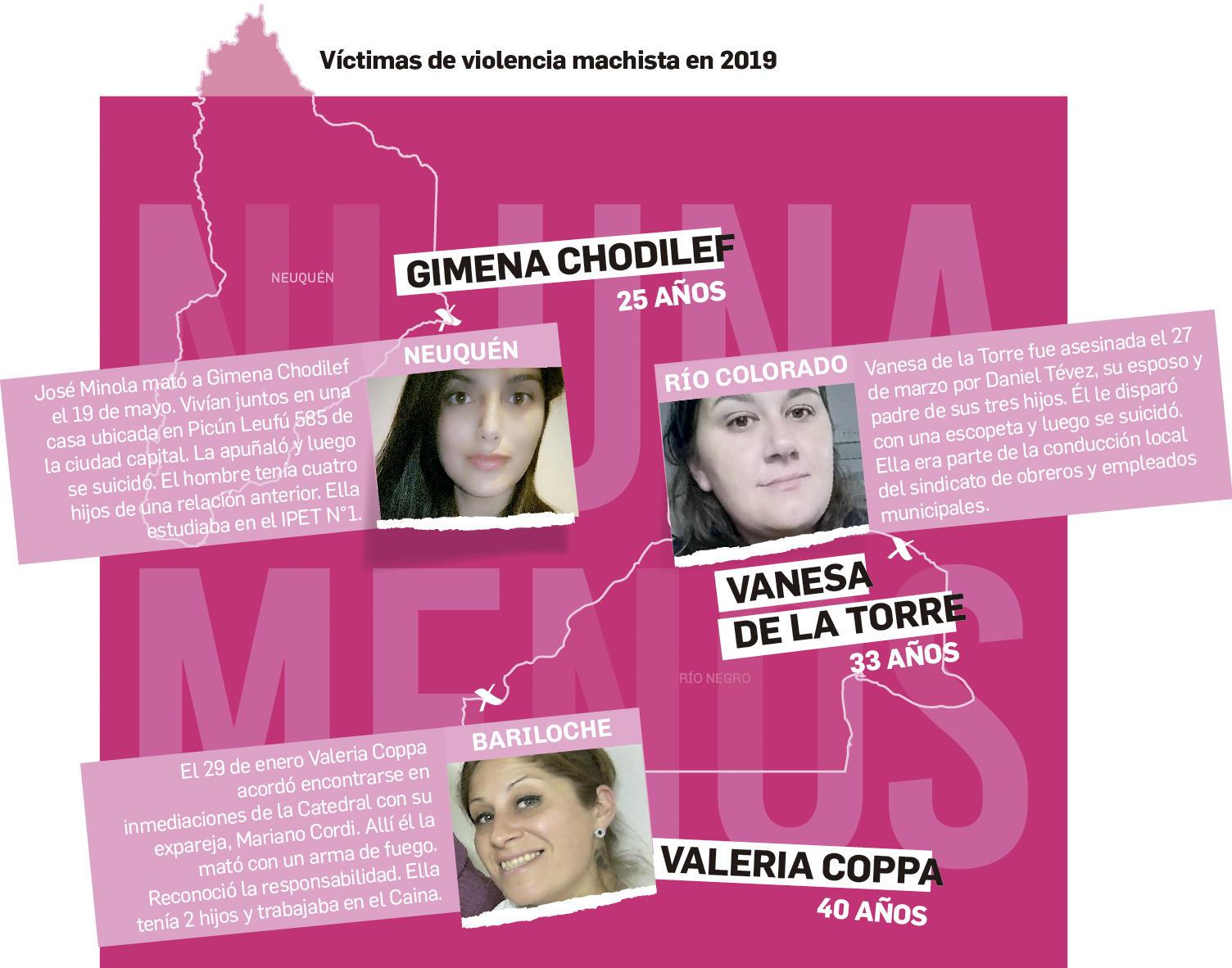 Víctimas de violencia machista en 2019

NI UNA MENOS

NEUQUÉN

GIMENA CHODILEF
25 AÑOS

NEUQUÉN

José Minola mató a Gimena Chodilef el 19 de mayo. Vivían juntos en una casa ubicada en Picún Leufú 585 de la ciudad capital. La apuñaló y luego se suicidó. El hombre tenía cuatro hijos de una relación anterior. Ella estudiaba en el IPET N°1.

RÍO COLORADO

Vanesa de la Torre fue asesinada el 27 de marzo por Daniel Tévez, su esposo y padre de sus tres hijos. Él le disparó con una escopeta y luego se suicidó. Ella era parte de la conducción local del sindicato de obreros y empleados municipales.

VANESA DE LA TORRE
33 AÑOS

RÍO NEGRO

BARILOCHE

El 29 de enero Valeria Coppa acordó encontrarse en inmediaciones de la Catedral con su expareja, Mariano Cordi. Allí él la mató con un arma de fuego. Reconoció la responsabilidad. Ella tenía 2 hijos y trabajaba en el Caina.

VALERIA COPPA
40 AÑOS